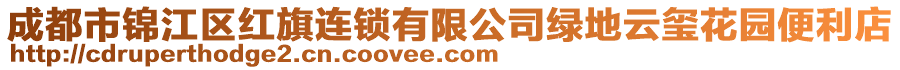 成都市锦江区红旗连锁有限公司绿地云玺花园便利店
http://cdruperthodge2.cn.coovee.com